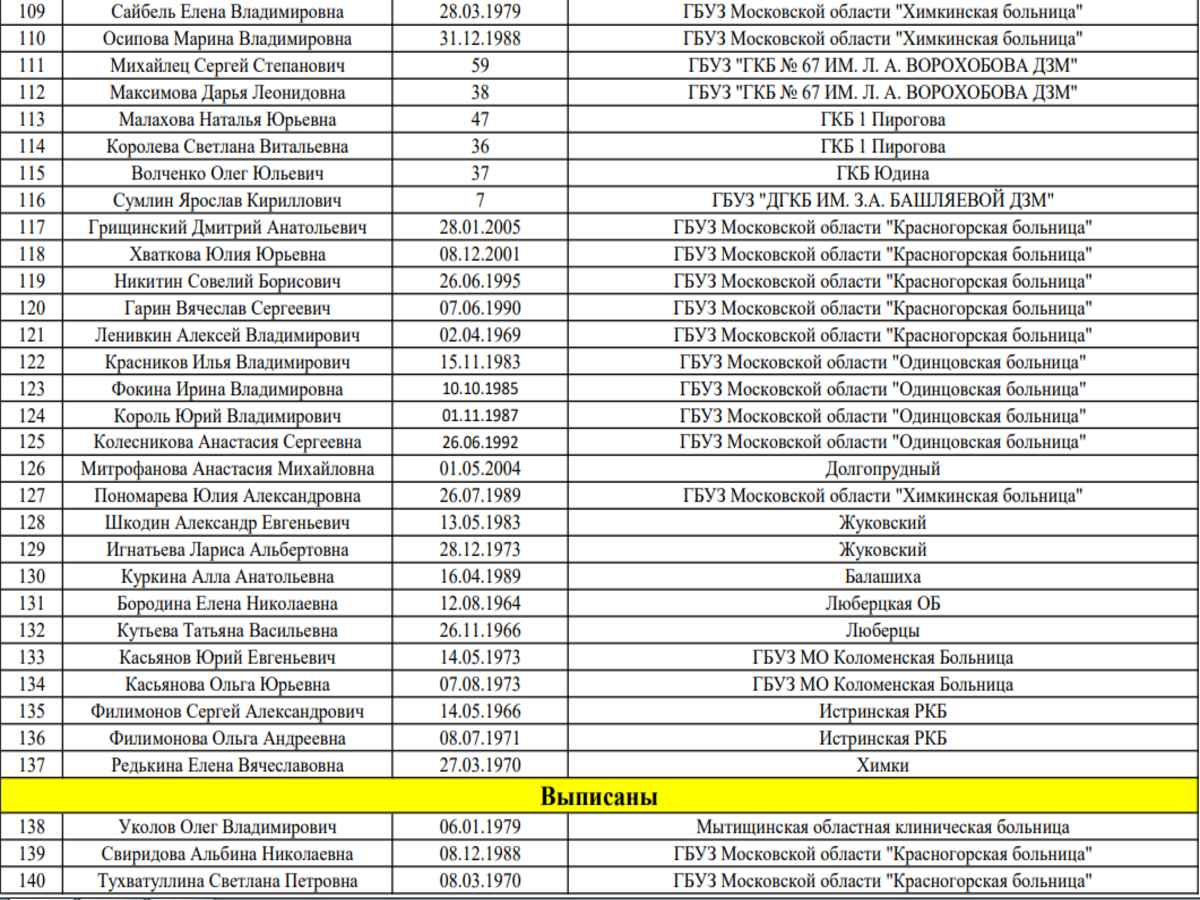 | 109 | Сайбель Елена Владимировна | 28.03.1979 | ГБУЗ Московской области "Химкинская больница" |
|---|---|---|---|
| 110 | Осипова Марина Владимировна | 31.12.1988 | ГБУЗ Московской области "Химкинская больница" |
| 111 | Михайлец Сергей Степанович | 59 | ГБУЗ "ГКБ № 67 ИМ. Л. А. ВОРОХОБОВА ДЗМ" |
| 112 | Максимова Дарья Леонидовна | 38 | ГБУЗ "ГКБ № 67 ИМ. Л. А. ВОРОХОБОВА ДЗМ" |
| 113 | Малахова Наталья Юрьевна | 47 | ГКБ 1 Пирогова |
| 114 | Королева Светлана Витальевна | 36 | ГКБ 1 Пирогова |
| 115 | Волченко Олег Юльевич | 37 | ГКБ Юдина |
| 116 | Сумлин Ярослав Кириллович | 7 | ГБУЗ "ДГКБ ИМ. З.А. БАШЛЯЕВОЙ ДЗМ" |
| 117 | Грищинский Дмитрий Анатольевич | 28.01.2005 | ГБУЗ Московской области "Красногорская больница" |
| 118 | Хваткова Юлия Юрьевна | 08.12.2001 | ГБУЗ Московской области "Красногорская больница" |
| 119 | Никитин Совелий Борисович | 26.06.1995 | ГБУЗ Московской области "Красногорская больница" |
| 120 | Гарин Вячеслав Сергеевич | 07.06.1990 | ГБУЗ Московской области "Красногорская больница" |
| 121 | Ленивкин Алексей Владимирович | 02.04.1969 | ГБУЗ Московской области "Красногорская больница" |
| 122 | Красников Илья Владимирович | 15.11.1983 | ГБУЗ Московской области "Одинцовская больница" |
| 123 | Фокина Ирина Владимировна | 10.10.1985 | ГБУЗ Московской области "Одинцовская больница" |
| 124 | Король Юрий Владимирович | 01.11.1987 | ГБУЗ Московской области "Одинцовская больница" |
| 125 | Колесникова Анастасия Сергеевна | 26.06.1992 | ГБУЗ Московской области "Одинцовская больница" |
| 126 | Митрофанова Анастасия Михайловна | 01.05.2004 | Долгопрудный |
| 127 | Пономарева Юлия Александровна | 26.07.1989 | ГБУЗ Московской области "Химкинская больница" |
| 128 | Шкодин Александр Евгеньевич | 13.05.1983 | Жуковский |
| 129 | Игнатьева Лариса Альбертовна | 28.12.1973 | Жуковский |
| 130 | Куркина Алла Анатольевна | 16.04.1989 | Балашиха |
| 131 | Бородина Елена Николаевна | 12.08.1964 | Люберцкая ОБ |
| 132 | Кутьева Татьяна Васильевна | 26.11.1966 | Люберцы |
| 133 | Касьянов Юрий Евгеньевич | 14.05.1973 | ГБУЗ МО Коломенская Больница |
| 134 | Касьянова Ольга Юрьевна | 07.08.1973 | ГБУЗ МО Коломенская Больница |
| 135 | Филимонов Сергей Александрович | 14.05.1966 | Истринская РКБ |
| 136 | Филимонова Ольга Андреевна | 08.07.1971 | Истринская РКБ |
| 137 | Редькина Елена Вячеславовна | 27.03.1970 | Химки |
| Выписаны | | | |
| 138 | Уколов Олег Владимирович | 06.01.1979 | Мытищинская областная клиническая больница |
| 139 | Свиридова Альбина Николаевна | 08.12.1988 | ГБУЗ Московской области "Красногорская больница" |
| 140 | Тухватуллина Светлана Петровна | 08.03.1970 | ГБУЗ Московской области "Красногорская больница" |